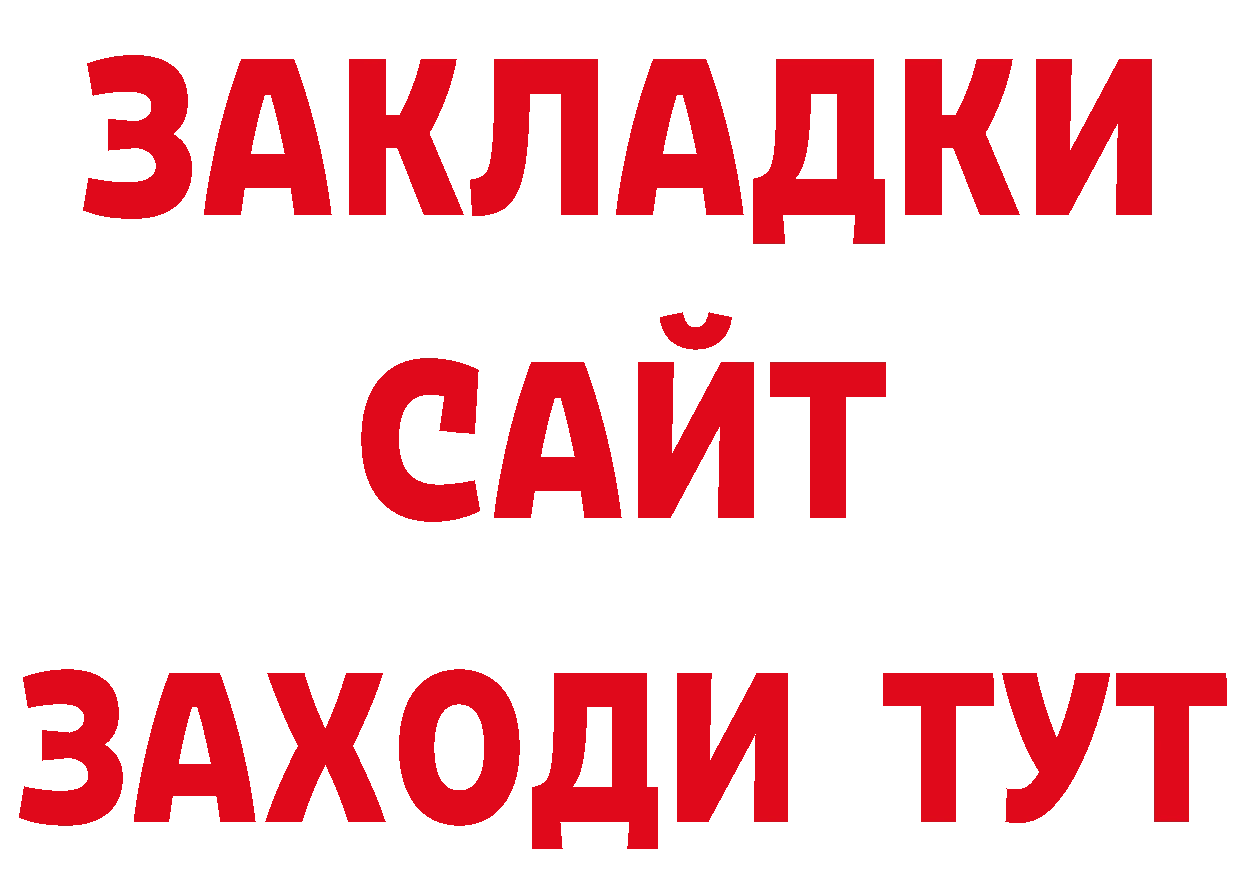 ЗАКЛАДКИ
САЙТ
ЗАХОДИ ТУТ